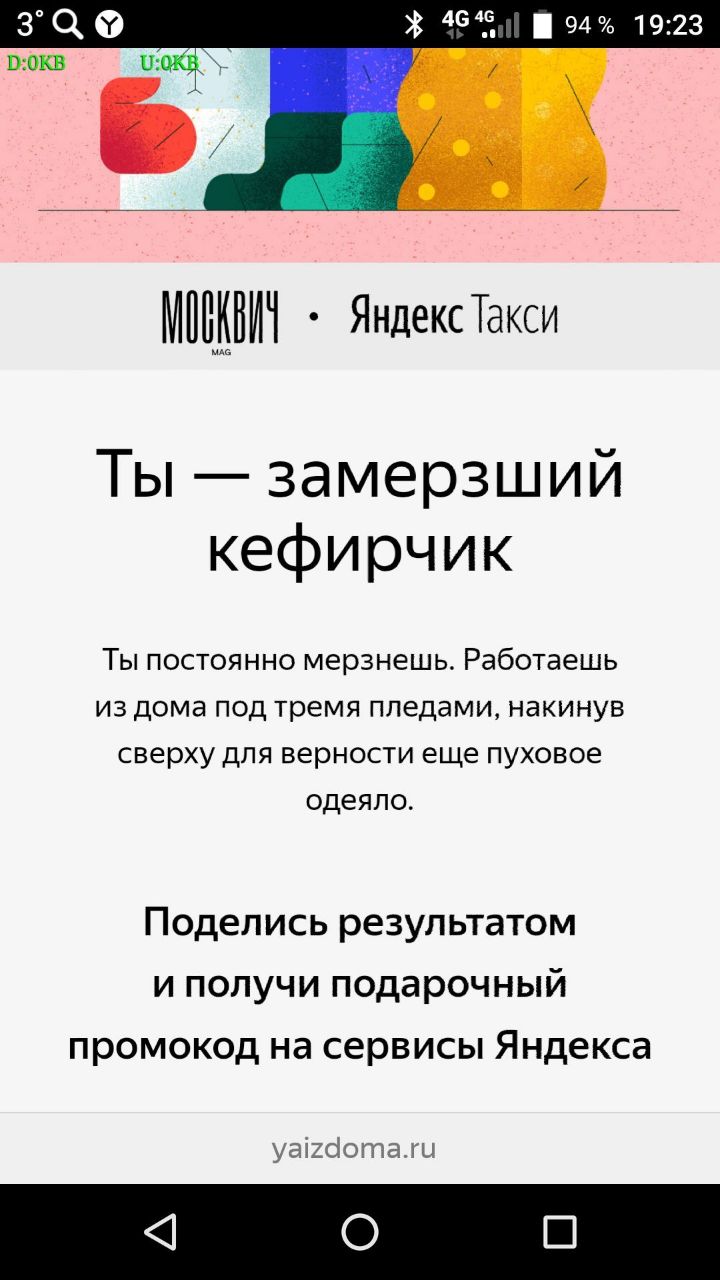 3° 4G 4G 94 % 19:23
D:0KB U:0KB

МОСКВИЧ MAG • Яндекс Такси

Ты — замерзший кефирчик

Ты постоянно мерзнешь. Работаешь из дома под тремя пледами, накинув сверху для верности еще пуховое одеяло.

Поделись результатом и получи подарочный промокод на сервисы Яндекса

yaizdoma.ru